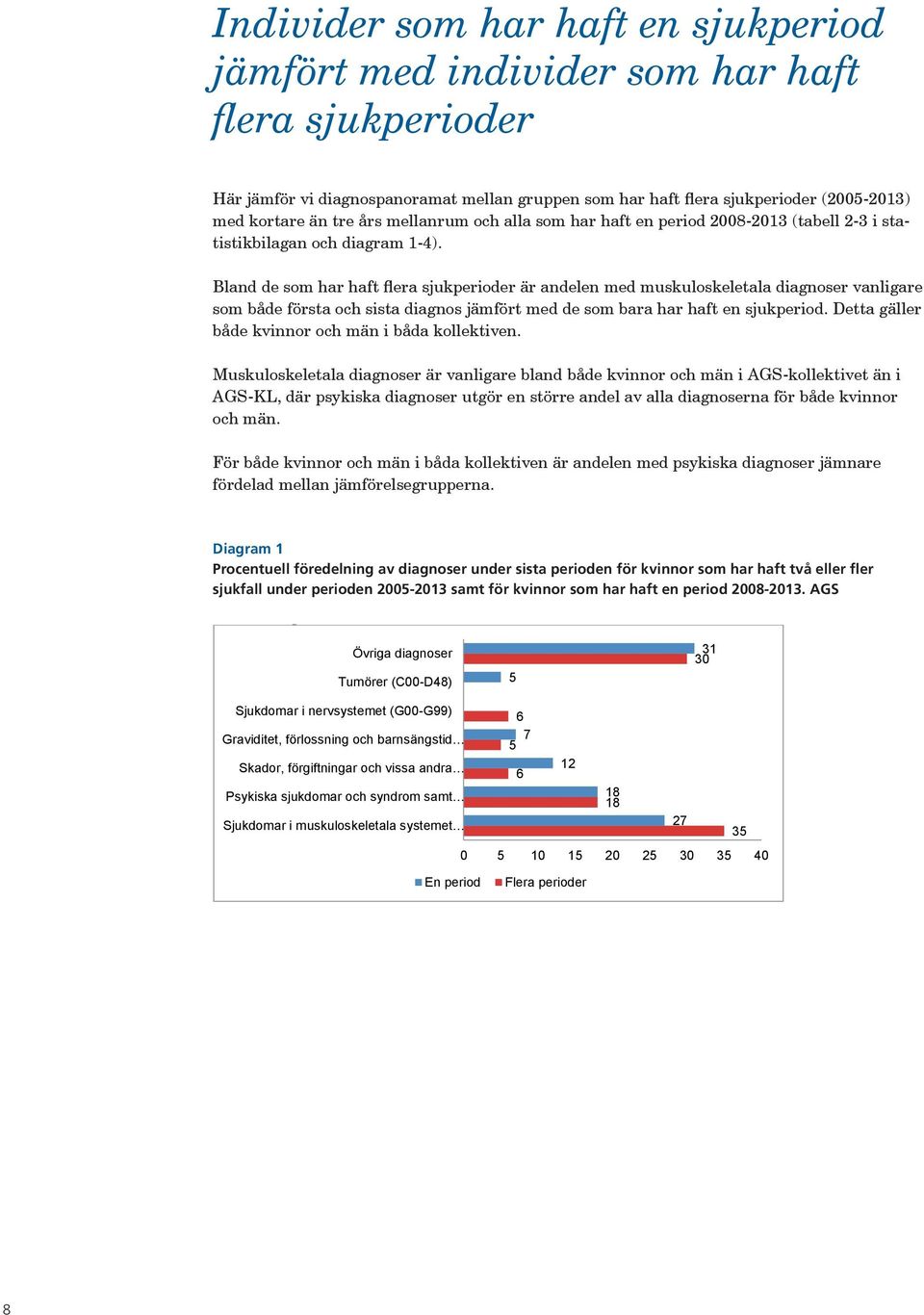 Individer som har haft en sjukperiod jämfört med individer som har haft flera sjukperioder

Här jämför vi diagnospanoramat mellan gruppen som har haft flera sjukperioder (2005-2013) med kortare än tre års mellanrum och alla som har haft en period 2008-2013 (tabell 2-3 i statistikbilagan och diagram 1-4).

Bland de som har haft flera sjukperioder är andelen med muskuloskeletala diagnoser vanligare som både första och sista diagnos jämfört med de som bara har haft en sjukperiod. Detta gäller både kvinnor och män i båda kollektiven.

Muskuloskeletala diagnoser är vanligare bland både kvinnor och män i AGS-kollektivet än i AGS-KL, där psykiska diagnoser utgör en större andel av alla diagnoserna för både kvinnor och män.

För både kvinnor och män i båda kollektiven är andelen med psykiska diagnoser jämnare fördelad mellan jämförelsegrupperna.

Diagram 1
Procentuell föredelning av diagnoser under sista perioden för kvinnor som har haft två eller fler sjukfall under perioden 2005-2013 samt för kvinnor som har haft en period 2008-2013. AGS

Övriga diagnoser 31 30
Tumörer (C00-D48) 5
Sjukdomar i nervsystemet (G00-G99) 6
Graviditet, förlossning och barnsängstid… 7 5
Skador, förgiftningar och vissa andra… 12 6
Psykiska sjukdomar och syndrom samt… 18 18
Sjukdomar i muskuloskeletala systemet… 27 35

0 5 10 15 20 25 30 35 40

En period Flera perioder

8